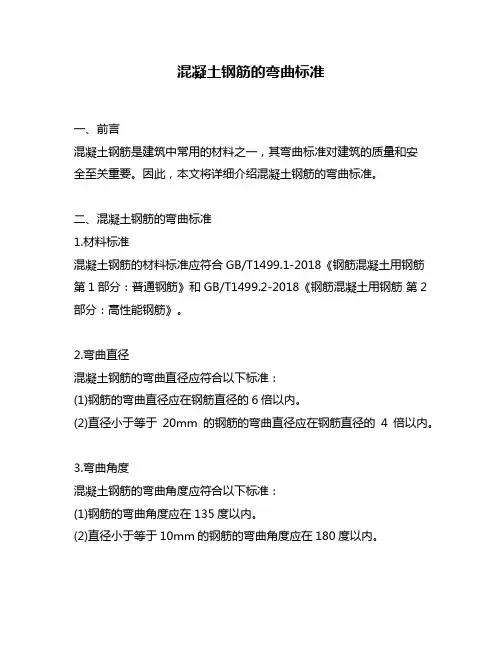 混凝土钢筋的弯曲标准

一、前言
混凝土钢筋是建筑中常用的材料之一，其弯曲标准对建筑的质量和安全至关重要。因此，本文将详细介绍混凝土钢筋的弯曲标准。

二、混凝土钢筋的弯曲标准
1.材料标准
混凝土钢筋的材料标准应符合 GB/T1499.1-2018《钢筋混凝土用钢筋 第 1 部分：普通钢筋》和 GB/T1499.2-2018《钢筋混凝土用钢筋 第 2 部分：高性能钢筋》。

2.弯曲直径
混凝土钢筋的弯曲直径应符合以下标准：
(1)钢筋的弯曲直径应在钢筋直径的 6 倍以内。
(2)直径小于等于 20mm 的钢筋的弯曲直径应在钢筋直径的 4 倍以内。

3.弯曲角度
混凝土钢筋的弯曲角度应符合以下标准：
(1)钢筋的弯曲角度应在 135 度以内。
(2)直径小于等于 10mm 的钢筋的弯曲角度应在 180 度以内。